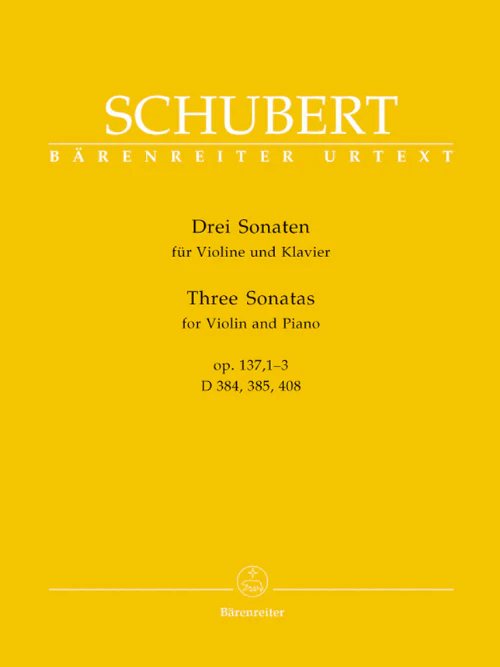 SCHUBERT
BÄRENREITER URTEXT

Drei Sonaten
für Violine und Klavier

Three Sonatas
for Violin and Piano

op. 137,1–3
D 384, 385, 408

Bärenreiter